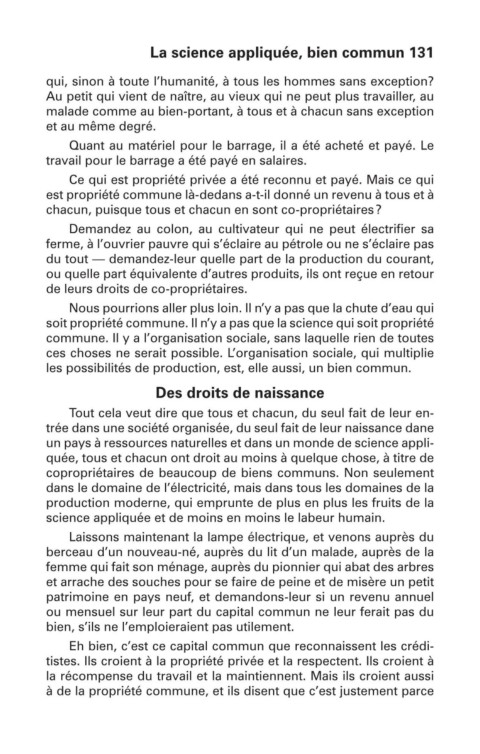 La science appliquée, bien commun 131

qui, sinon à toute l'humanité, à tous les hommes sans exception? Au petit qui vient de naître, au vieux qui ne peut plus travailler, au malade comme au bien-portant, à tous et à chacun sans exception et au même degré.

Quant au matériel pour le barrage, il a été acheté et payé. Le travail pour le barrage a été payé en salaires.

Ce qui est propriété privée a été reconnu et payé. Mais ce qui est propriété commune là-dedans a-t-il donné un revenu à tous et à chacun, puisque tous et chacun en sont co-propriétaires?

Demandez au colon, au cultivateur qui ne peut électrifier sa ferme, à l'ouvrier pauvre qui s'éclaire au pétrole ou ne s'éclaire pas du tout — demandez-leur quelle part de la production du courant, ou quelle part équivalente d'autres produits, ils ont reçue en retour de leurs droits de co-propriétaires.

Nous pourrions aller plus loin. Il n'y a pas que la chute d'eau qui soit propriété commune. Il n'y a pas que la science qui soit propriété commune. Il y a l'organisation sociale, sans laquelle rien de toutes ces choses ne serait possible. L'organisation sociale, qui multiplie les possibilités de production, est, elle aussi, un bien commun.

Des droits de naissance

Tout cela veut dire que tous et chacun, du seul fait de leur entrée dans une société organisée, du seul fait de leur naissance dane un pays à ressources naturelles et dans un monde de science appliquée, tous et chacun ont droit au moins à quelque chose, à titre de copropriétaires de beaucoup de biens communs. Non seulement dans le domaine de l'électricité, mais dans tous les domaines de la production moderne, qui emprunte de plus en plus les fruits de la science appliquée et de moins en moins le labeur humain.

Laissons maintenant la lampe électrique, et venons auprès du berceau d'un nouveau-né, auprès du lit d'un malade, auprès de la femme qui fait son ménage, auprès du pionnier qui abat des arbres et arrache des souches pour se faire de peine et de misère un petit patrimoine en pays neuf, et demandons-leur si un revenu annuel ou mensuel sur leur part du capital commun ne leur ferait pas du bien, s'ils ne l'emploieraient pas utilement.

Eh bien, c'est ce capital commun que reconnaissent les créditistes. Ils croient à la propriété privée et la respectent. Ils croient à la récompense du travail et la maintiennent. Mais ils croient aussi à de la propriété commune, et ils disent que c'est justement parce